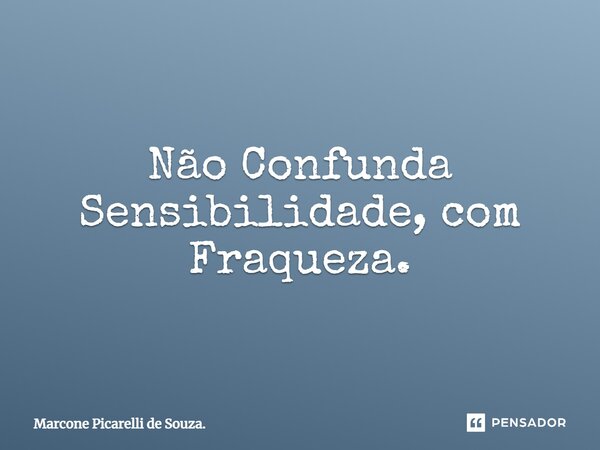 Não Confunda Sensibilidade, com Fraqueza.

Marcone Picarelli de Souza.

PENSADOR